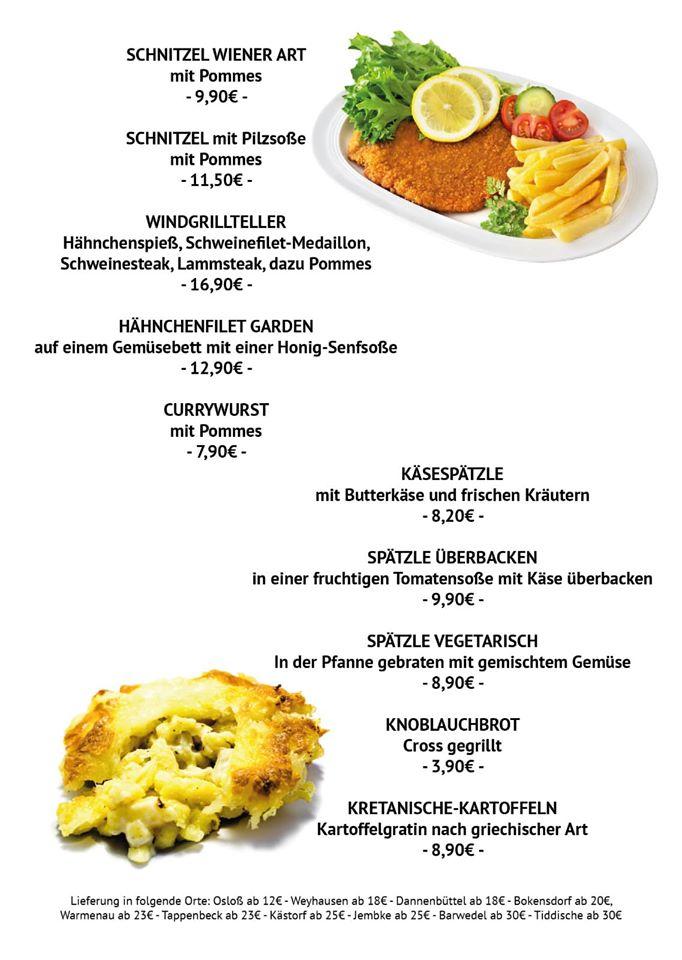 SCHNITZEL WIENER ART
mit Pommes
- 9,90€ -

SCHNITZEL mit Pilzsoße
mit Pommes
- 11,50€ -

WINDGRILLTELLER
Hähnchenspieß, Schweinefilet-Medaillon, Schweinesteak, Lammsteak, dazu Pommes
- 16,90€ -

HÄHNCHENFILET GARDEN
auf einem Gemüsebett mit einer Honig-Senfsoße
- 12,90€ -

CURRYWURST
mit Pommes
- 7,90€ -

KÄSESPÄTZLE
mit Butterkäse und frischen Kräutern
- 8,20€ -

SPÄTZLE ÜBERBACKEN
in einer fruchtigen Tomatensoße mit Käse überbacken
- 9,90€ -

SPÄTZLE VEGETARISCH
In der Pfanne gebraten mit gemischtem Gemüse
- 8,90€ -

KNOBLAUCHBROT
Cross gegrillt
- 3,90€ -

KRETANISCHE-KARTOFFELN
Kartoffelgratin nach griechischer Art
- 8,90€ -

Lieferung in folgende Orte: Osloß ab 12€ - Weyhausen ab 18€ - Dannenbüttel ab 18€ - Bokensdorf ab 20€, Warmenau ab 23€ - Tappenbeck ab 23€ - Kästorf ab 25€ - Jembke ab 25€ - Barwedel ab 30€ - Tiddische ab 30€